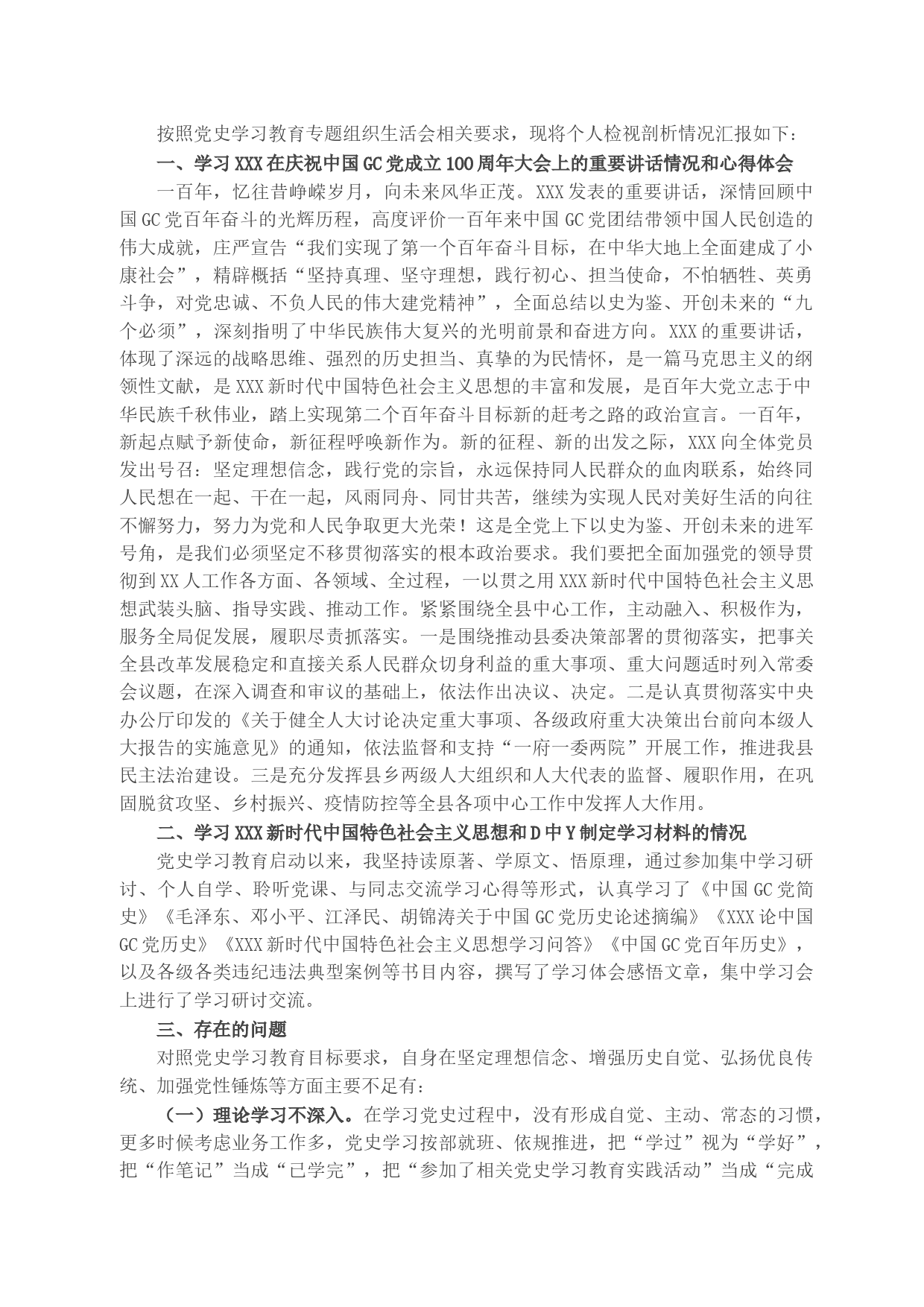 按照党史学习教育专题组织生活会相关要求，现将个人检视剖析情况汇报如下：

一、学习XXX在庆祝中国GC党成立100周年大会上的重要讲话情况和心得体会

一百年，忆往昔峥嵘岁月，向未来风华正茂。XXX发表的重要讲话，深情回顾中国GC党百年奋斗的光辉历程，高度评价一百年来中国GC党团结带领中国人民创造的伟大成就，庄严宣告“我们实现了第一个百年奋斗目标，在中华大地上全面建成了小康社会”，精辟概括“坚持真理、坚守理想，践行初心、担当使命，不怕牺牲、英勇斗争，对党忠诚、不负人民的伟大建党精神”，全面总结以史为鉴、开创未来的“九个必须”，深刻指明了中华民族伟大复兴的光明前景和奋进方向。XXX的重要讲话，体现了深远的战略思维、强烈的历史担当、真挚的为民情怀，是一篇马克思主义的纲领性文献，是XXX新时代中国特色社会主义思想的丰富和发展，是百年大党立志于中华民族千秋伟业，踏上实现第二个百年奋斗目标新的赶考之路的政治宣言。一百年，新起点赋予新使命，新征程呼唤新作为。新的征程、新的出发之际，XXX向全体党员发出号召：坚定理想信念，践行党的宗旨，永远保持同人民群众的血肉联系，始终同人民想在一起、干在一起，风雨同舟、同甘共苦，继续为实现人民对美好生活的向往不懈努力，努力为党和人民争取更大光荣！这是全党上下以史为鉴、开创未来的进军号角，是我们必须坚定不移贯彻落实的根本政治要求。我们要把全面加强党的领导贯彻到XX人工作各方面、各领域、全过程，一以贯之用XXX新时代中国特色社会主义思想武装头脑、指导实践、推动工作。紧紧围绕全县中心工作，主动融入、积极作为，服务全局促发展，履职尽责抓落实。一是围绕推动县委决策部署的贯彻落实，把事关全县改革发展稳定和直接关系人民群众切身利益的重大事项、重大问题适时列入常委会议题，在深入调查和审议的基础上，依法作出决议、决定。二是认真贯彻落实中央办公厅印发的《关于健全人大讨论决定重大事项、各级政府重大决策出台前向本级人大报告的实施意见》的通知，依法监督和支持“一府一委两院”开展工作，推进我县民主法治建设。三是充分发挥县乡两级人大组织和人大代表的监督、履职作用，在巩固脱贫攻坚、乡村振兴、疫情防控等全县各项中心工作中发挥人大作用。

二、学习XXX新时代中国特色社会主义思想和D中Y制定学习材料的情况

党史学习教育启动以来，我坚持读原著、学原文、悟原理，通过参加集中学习研讨、个人自学、聆听党课、与同志交流学习心得等形式，认真学习了《中国GC党简史》《毛泽东、邓小平、江泽民、胡锦涛关于中国GC党历史论述摘编》《XXX论中国GC党历史》《XXX新时代中国特色社会主义思想学习问答》《中国GC党百年历史》，以及各级各类违纪违法典型案例等书目内容，撰写了学习体会感悟文章，集中学习会上进行了学习研讨交流。

三、存在的问题

对照党史学习教育目标要求，自身在坚定理想信念、增强历史自觉、弘扬优良传统、加强党性锤炼等方面主要不足有：

（一）理论学习不深入。在学习党史过程中，没有形成自觉、主动、常态的习惯，更多时候考虑业务工作多，党史学习按部就班、依规推进，把“学过”视为“学好”，把“作笔记”当成“已学完”，把“参加了相关党史学习教育实践活动”当成“完成